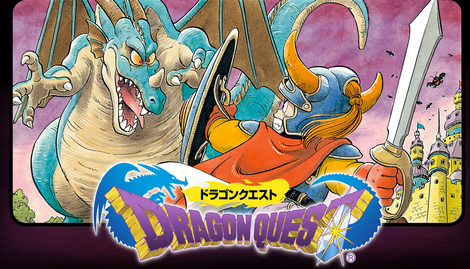 ドラゴンクエスト
DRAGON QUEST
®